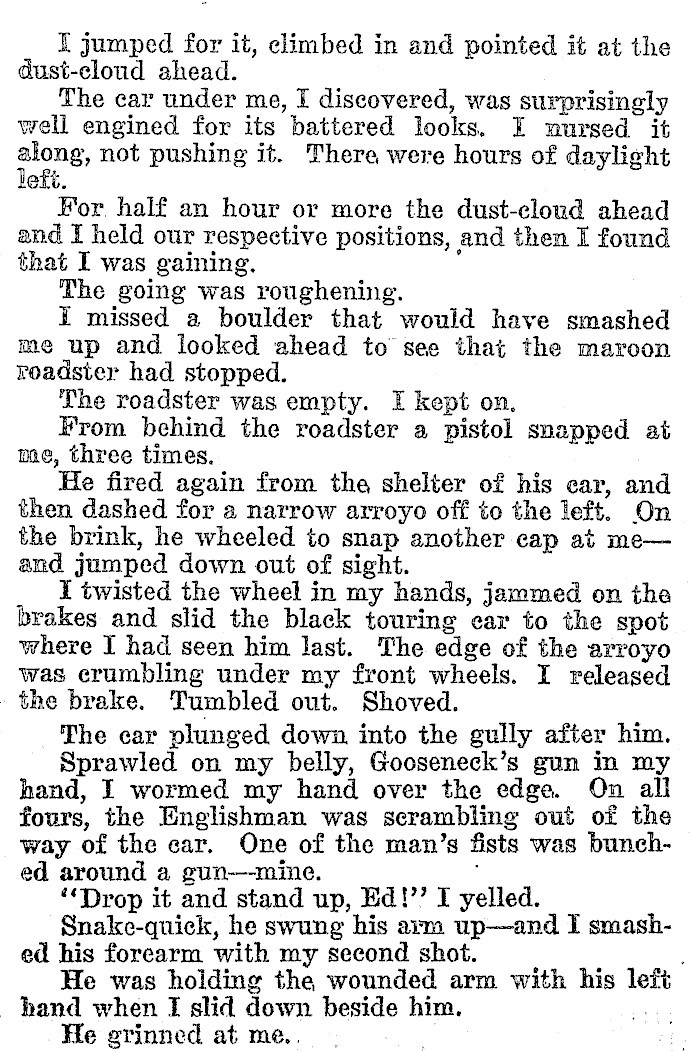 I jumped for it, climbed in and pointed it at the dust-cloud ahead.

The car under me, I discovered, was surprisingly well engined for its battered looks. I nursed it along, not pushing it. There were hours of daylight left.

For half an hour or more the dust-cloud ahead and I held our respective positions, and then I found that I was gaining.

The going was roughening.

I missed a boulder that would have smashed me up and looked ahead to see that the maroon roadster had stopped.

The roadster was empty. I kept on.

From behind the roadster a pistol snapped at me, three times.

He fired again from the shelter of his car, and then dashed for a narrow arroyo off to the left. On the brink, he wheeled to snap another cap at me—and jumped down out of sight.

I twisted the wheel in my hands, jammed on the brakes and slid the black touring car to the spot where I had seen him last. The edge of the arroyo was crumbling under my front wheels. I released the brake. Tumbled out. Shoved.

The car plunged down into the gully after him.

Sprawled on my belly, Gooseneck's gun in my hand, I wormed my hand over the edge. On all fours, the Englishman was scrambling out of the way of the car. One of the man's fists was bunched around a gun—mine.

"Drop it and stand up, Ed!" I yelled.

Snake-quick, he swung his arm up—and I smashed his forearm with my second shot.

He was holding the wounded arm with his left hand when I slid down beside him.

He grinned at me.